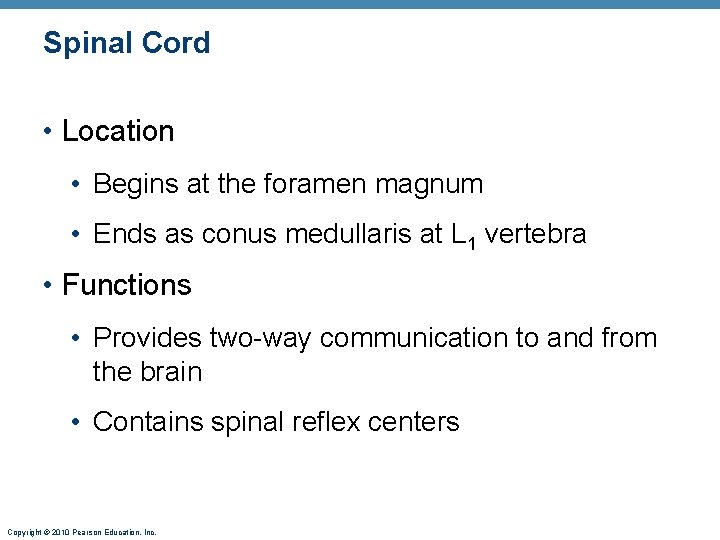 Spinal Cord

• Location

• Begins at the foramen magnum

• Ends as conus medullaris at $L_1$ vertebra

• Functions

• Provides two-way communication to and from the brain

• Contains spinal reflex centers

Copyright © 2010 Pearson Education, Inc.